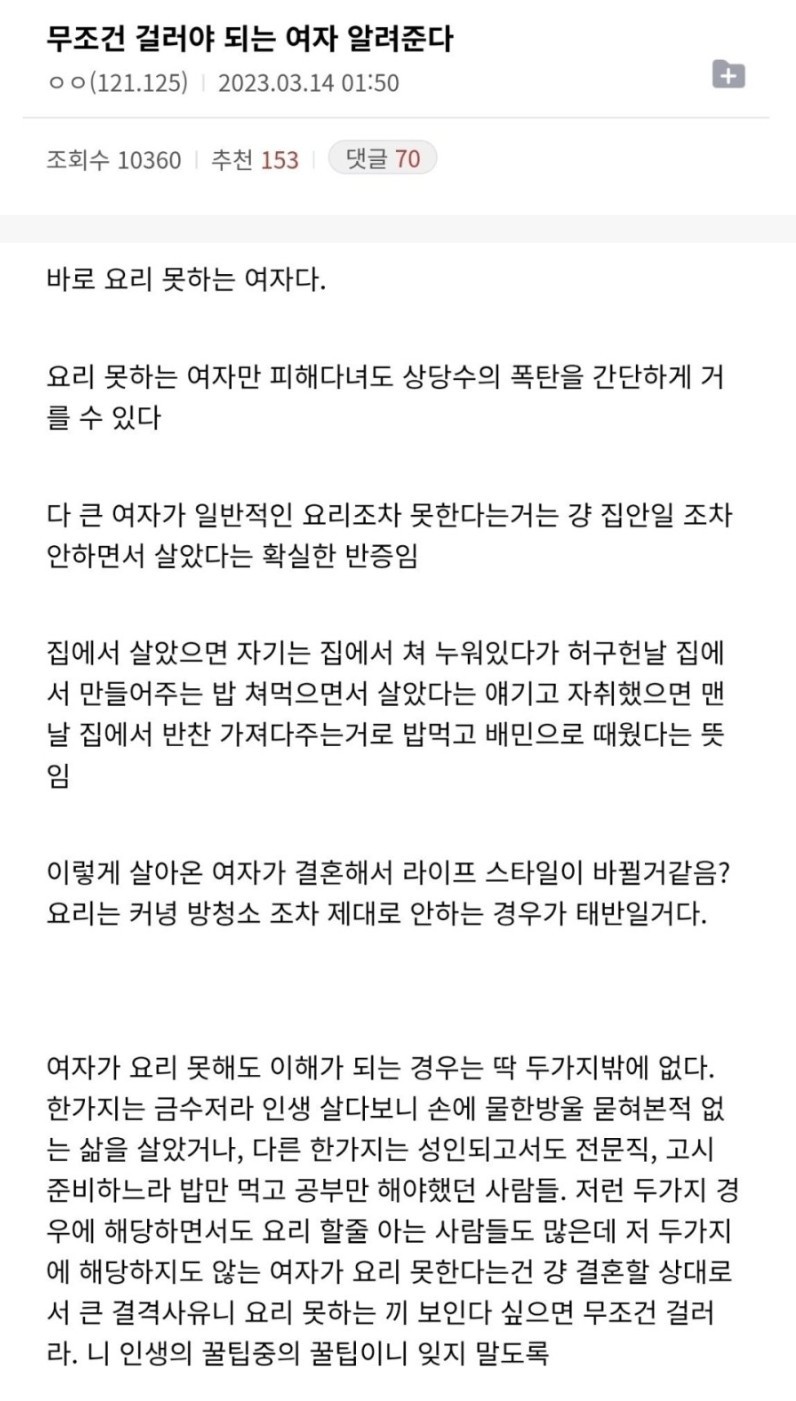 무조건 걸러야 되는 여자 알려준다
ㅇㅇ(121.125) | 2023.03.14 01:50

조회수 10360 | 추천 153 | 댓글 70

바로 요리 못하는 여자다.

요리 못하는 여자만 피해다녀도 상당수의 폭탄을 간단하게 거를 수 있다

다 큰 여자가 일반적인 요리조차 못한다는거는 걍 집안일 조차 안하면서 살았다는 확실한 반증임

집에서 살았으면 자기는 집에서 쳐 누워있다가 허구헌날 집에서 만들어주는 밥 쳐먹으면서 살았다는 얘기고 자취했으면 맨날 집에서 반찬 가져다주는거로 밥먹고 배민으로 때웠다는 뜻임

이렇게 살아온 여자가 결혼해서 라이프 스타일이 바뀔거같음? 요리는 커녕 방청소 조차 제대로 안하는 경우가 태반일거다.

여자가 요리 못해도 이해가 되는 경우는 딱 두가지밖에 없다. 한가지는 금수저라 인생 살다보니 손에 물한방울 묻혀본적 없는 삶을 살았거나, 다른 한가지는 성인되고서도 전문직, 고시 준비하느라 밥만 먹고 공부만 해야했던 사람들. 저런 두가지 경우에 해당하면서도 요리 할줄 아는 사람들도 많은데 저 두가지에 해당하지도 않는 여자가 요리 못한다는건 걍 결혼할 상대로서 큰 결격사유니 요리 못하는 끼 보인다 싶으면 무조건 걸러라. 니 인생의 꿀팁중의 꿀팁이니 잊지 말도록